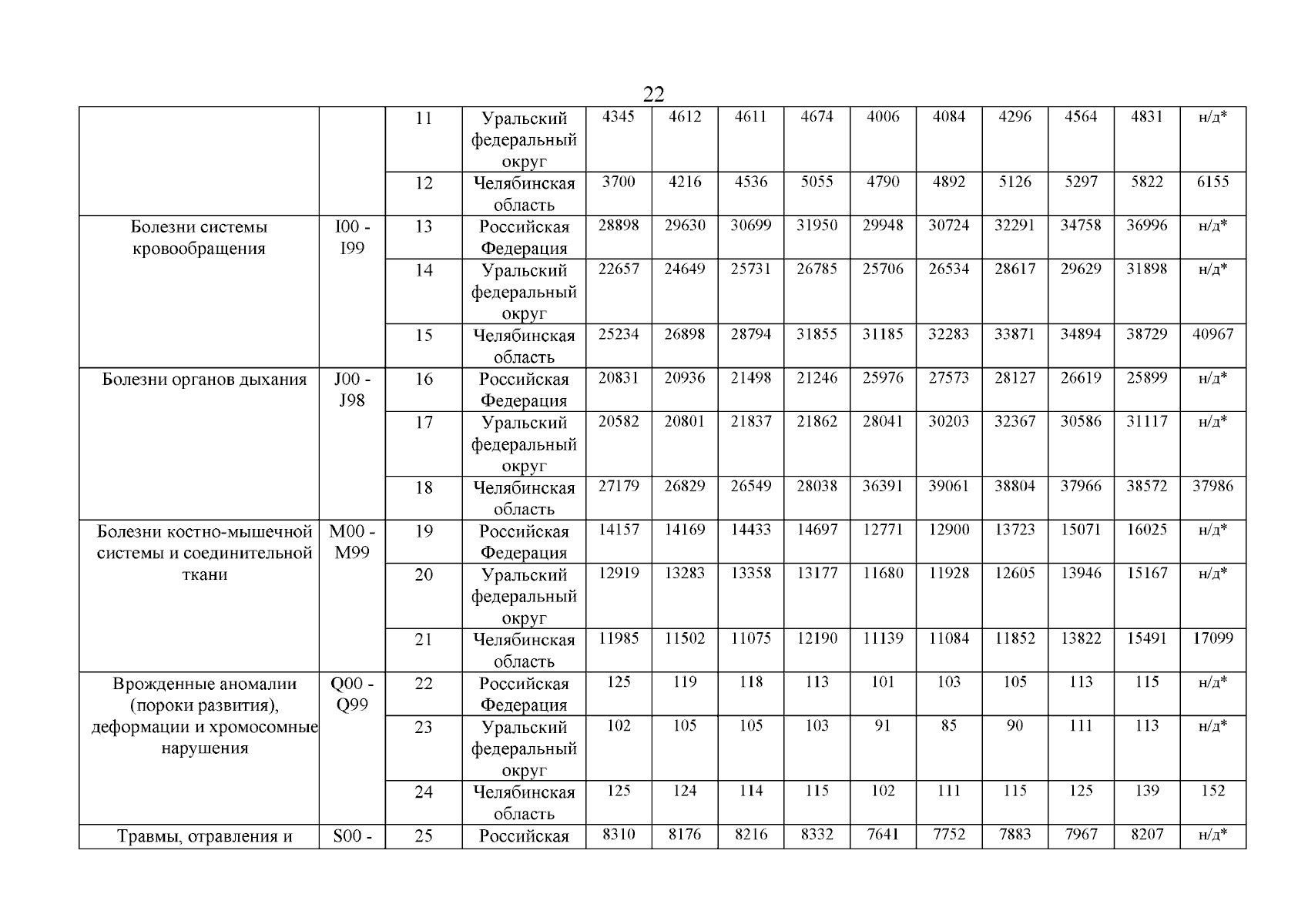 22

|  |  | 11 | Уральский федеральный округ | 4345 | 4612 | 4611 | 4674 | 4006 | 4084 | 4296 | 4564 | 4831 | н/д* |
|---|---|---|---|---|---|---|---|---|---|---|---|---|---|
|  |  | 12 | Челябинская область | 3700 | 4216 | 4536 | 5055 | 4790 | 4892 | 5126 | 5297 | 5822 | 6155 |
| Болезни системы кровообращения | I00 - I99 | 13 | Российская Федерация | 28898 | 29630 | 30699 | 31950 | 29948 | 30724 | 32291 | 34758 | 36996 | н/д* |
|  |  | 14 | Уральский федеральный округ | 22657 | 24649 | 25731 | 26785 | 25706 | 26534 | 28617 | 29629 | 31898 | н/д* |
|  |  | 15 | Челябинская область | 25234 | 26898 | 28794 | 31855 | 31185 | 32283 | 33871 | 34894 | 38729 | 40967 |
| Болезни органов дыхания | J00 - J98 | 16 | Российская Федерация | 20831 | 20936 | 21498 | 21246 | 25976 | 27573 | 28127 | 26619 | 25899 | н/д* |
|  |  | 17 | Уральский федеральный округ | 20582 | 20801 | 21837 | 21862 | 28041 | 30203 | 32367 | 30586 | 31117 | н/д* |
|  |  | 18 | Челябинская область | 27179 | 26829 | 26549 | 28038 | 36391 | 39061 | 38804 | 37966 | 38572 | 37986 |
| Болезни костно-мышечной системы и соединительной ткани | M00 - M99 | 19 | Российская Федерация | 14157 | 14169 | 14433 | 14697 | 12771 | 12900 | 13723 | 15071 | 16025 | н/д* |
|  |  | 20 | Уральский федеральный округ | 12919 | 13283 | 13358 | 13177 | 11680 | 11928 | 12605 | 13946 | 15167 | н/д* |
|  |  | 21 | Челябинская область | 11985 | 11502 | 11075 | 12190 | 11139 | 11084 | 11852 | 13822 | 15491 | 17099 |
| Врожденные аномалии (пороки развития), деформации и хромосомные нарушения | Q00 - Q99 | 22 | Российская Федерация | 125 | 119 | 118 | 113 | 101 | 103 | 105 | 113 | 115 | н/д* |
|  |  | 23 | Уральский федеральный округ | 102 | 105 | 105 | 103 | 91 | 85 | 90 | 111 | 113 | н/д* |
|  |  | 24 | Челябинская область | 125 | 124 | 114 | 115 | 102 | 111 | 115 | 125 | 139 | 152 |
| Травмы, отравления и | S00 - | 25 | Российская | 8310 | 8176 | 8216 | 8332 | 7641 | 7752 | 7883 | 7967 | 8207 | н/д* |